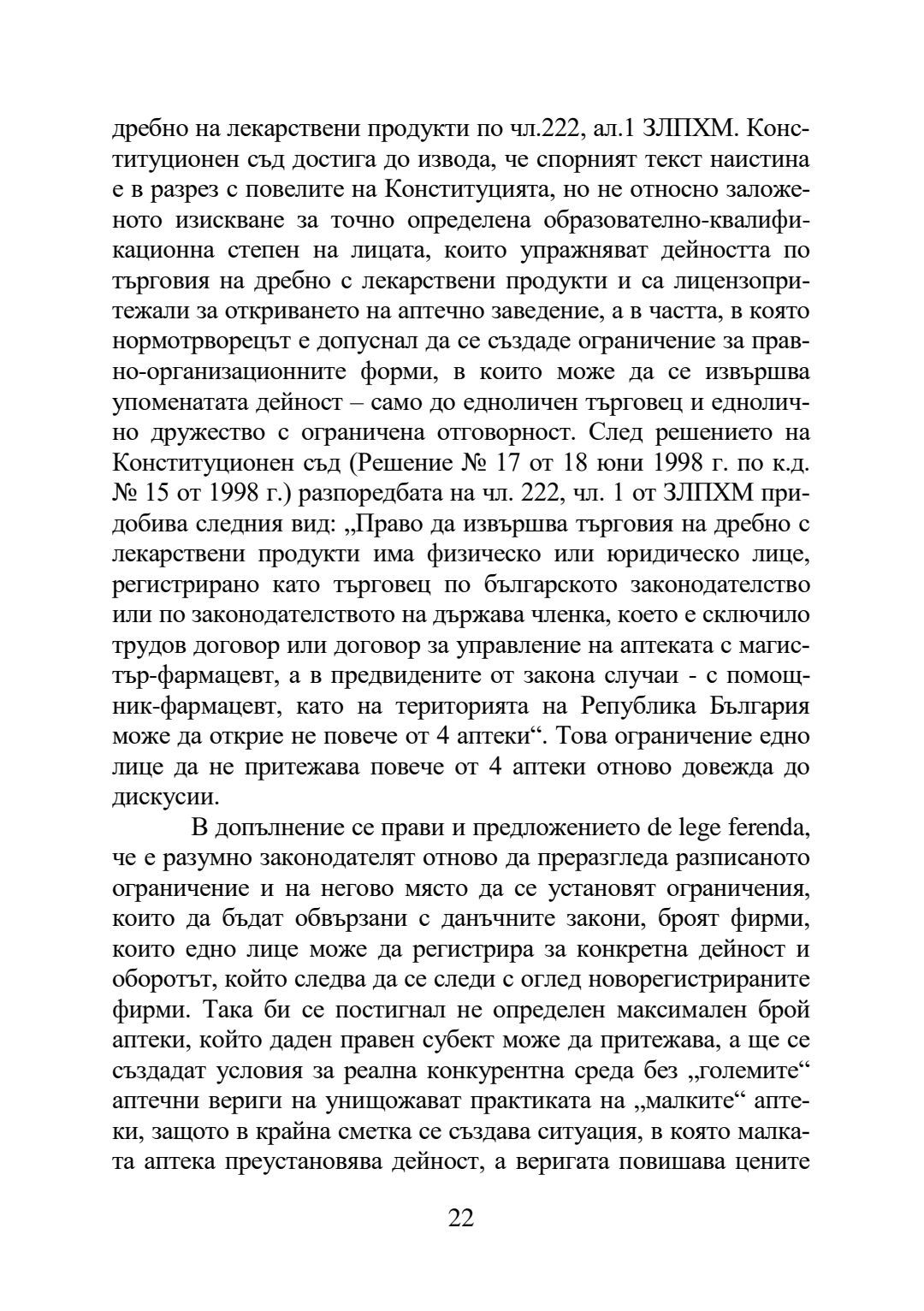 дребно на лекарствени продукти по чл.222, ал.1 ЗЛПХМ. Конституционен съд достига до извода, че спорният текст наистина е в разрез с повелите на Конституцията, но не относно заложеното изискване за точно определена образователно-квалификационна степен на лицата, които упражняват дейността по търговия на дребно с лекарствени продукти и са лицензопритежали за откриването на аптечно заведение, а в частта, в която нормотрворецът е допуснал да се създаде ограничение за правно-организационните форми, в които може да се извършва упоменатата дейност – само до едноличен търговец и еднолично дружество с ограничена отговорност. След решението на Конституционен съд (Решение № 17 от 18 юни 1998 г. по к.д. № 15 от 1998 г.) разпоредбата на чл. 222, чл. 1 от ЗЛПХМ придобива следния вид: „Право да извършва търговия на дребно с лекарствени продукти има физическо или юридическо лице, регистрирано като търговец по българското законодателство или по законодателството на държава членка, което е сключило трудов договор или договор за управление на аптеката с магистър-фармацевт, а в предвидените от закона случаи - с помощник-фармацевт, като на територията на Република България може да открие не повече от 4 аптеки“. Това ограничение едно лице да не притежава повече от 4 аптеки отново довежда до дискусии.

В допълнение се прави и предложението de lege ferenda, че е разумно законодателят отново да преразгледа разписаното ограничение и на негово място да се установят ограничения, които да бъдат обвързани с данъчните закони, броят фирми, които едно лице може да регистрира за конкретна дейност и оборотът, който следва да се следи с оглед новорегистрираните фирми. Така би се постигнал не определен максимален брой аптеки, който даден правен субект може да притежава, а ще се създадат условия за реална конкурентна среда без „големите“ аптечни вериги на унищожават практиката на „малките“ аптеки, защото в крайна сметка се създава ситуация, в която малката аптека преустановява дейност, а веригата повишава цените

22